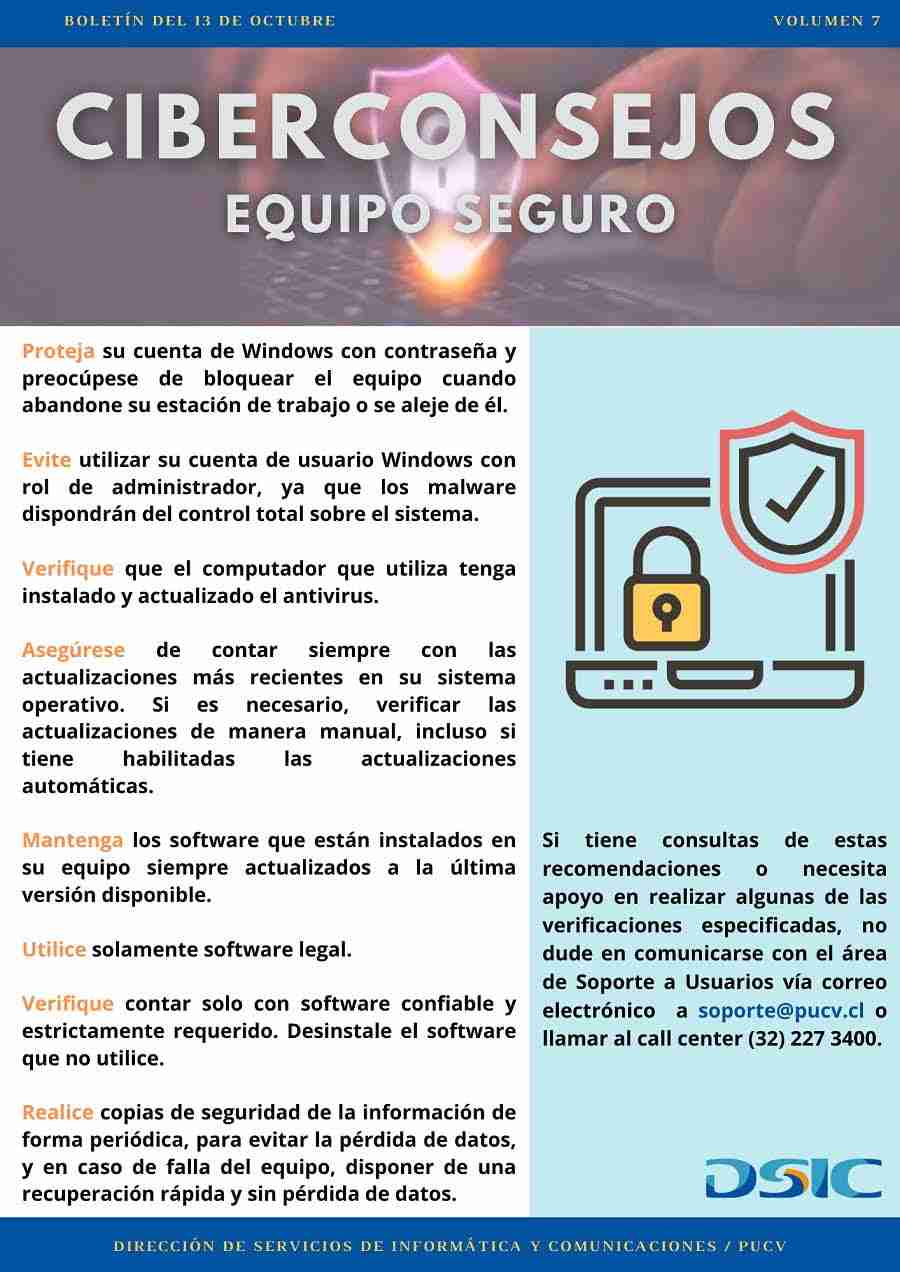 BOLETÍN DEL 13 DE OCTUBRE

VOLUMEN 7

CIBERCONSEJOS
EQUIPO SEGURO

Proteja su cuenta de Windows con contraseña y preocúpese de bloquear el equipo cuando abandone su estación de trabajo o se aleje de él.

Evite utilizar su cuenta de usuario Windows con rol de administrador, ya que los malware dispondrán del control total sobre el sistema.

Verifique que el computador que utiliza tenga instalado y actualizado el antivirus.

Asegúrese de contar siempre con las actualizaciones más recientes en su sistema operativo. Si es necesario, verificar las actualizaciones de manera manual, incluso si tiene habilitadas las actualizaciones automáticas.

Mantenga los software que están instalados en su equipo siempre actualizados a la última versión disponible.

Utilice solamente software legal.

Verifique contar solo con software confiable y estrictamente requerido. Desinstale el software que no utilice.

Realice copias de seguridad de la información de forma periódica, para evitar la pérdida de datos, y en caso de falla del equipo, disponer de una recuperación rápida y sin pérdida de datos.

Si tiene consultas de estas recomendaciones o necesita apoyo en realizar algunas de las verificaciones especificadas, no dude en comunicarse con el área de Soporte a Usuarios vía correo electrónico a soporte@pucv.cl o llamar al call center (32) 227 3400.

DSIC

DIRECCIÓN DE SERVICIOS DE INFORMÁTICA Y COMUNICACIONES / PUCV